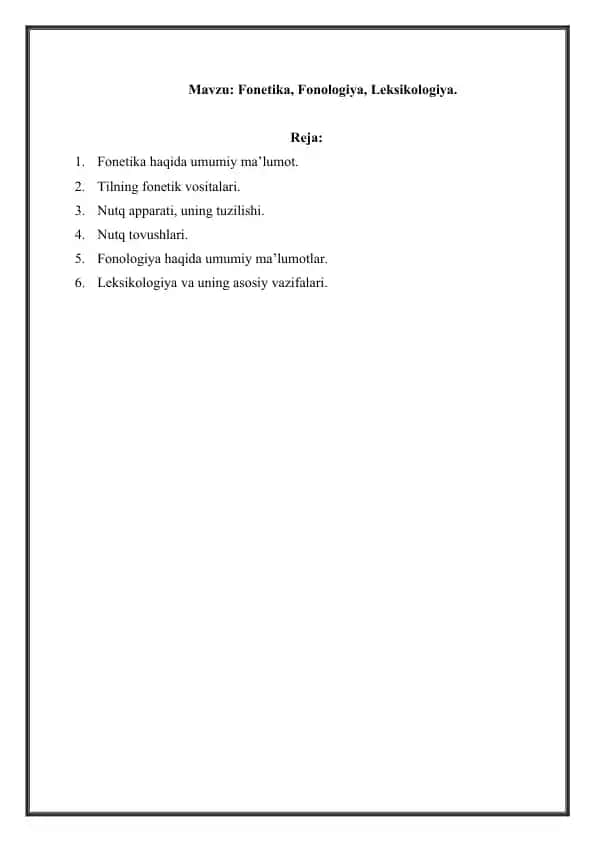 Mavzu: Fonetika, Fonologiya, Leksikologiya.

Reja:

1. Fonetika haqida umumiy ma’lumot.
2. Tilning fonetik vositalari.
3. Nutq apparati, uning tuzilishi.
4. Nutq tovushlari.
5. Fonologiya haqida umumiy ma’lumotlar.
6. Leksikologiya va uning asosiy vazifalari.